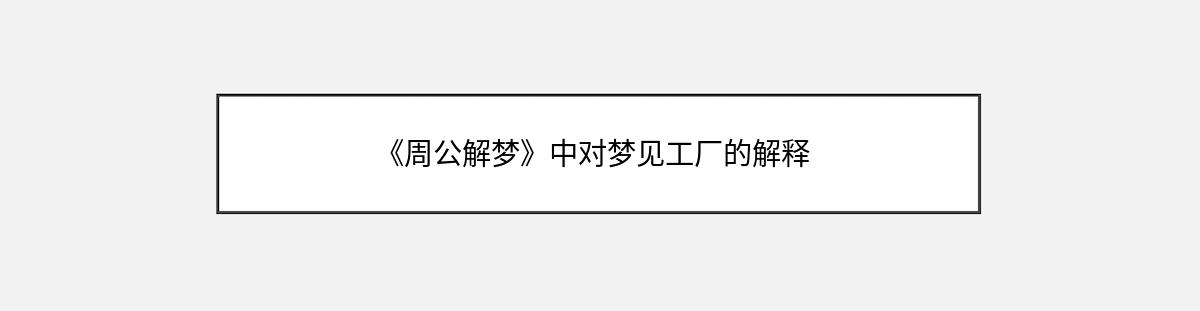 《周公解梦》中对梦见工厂的解释